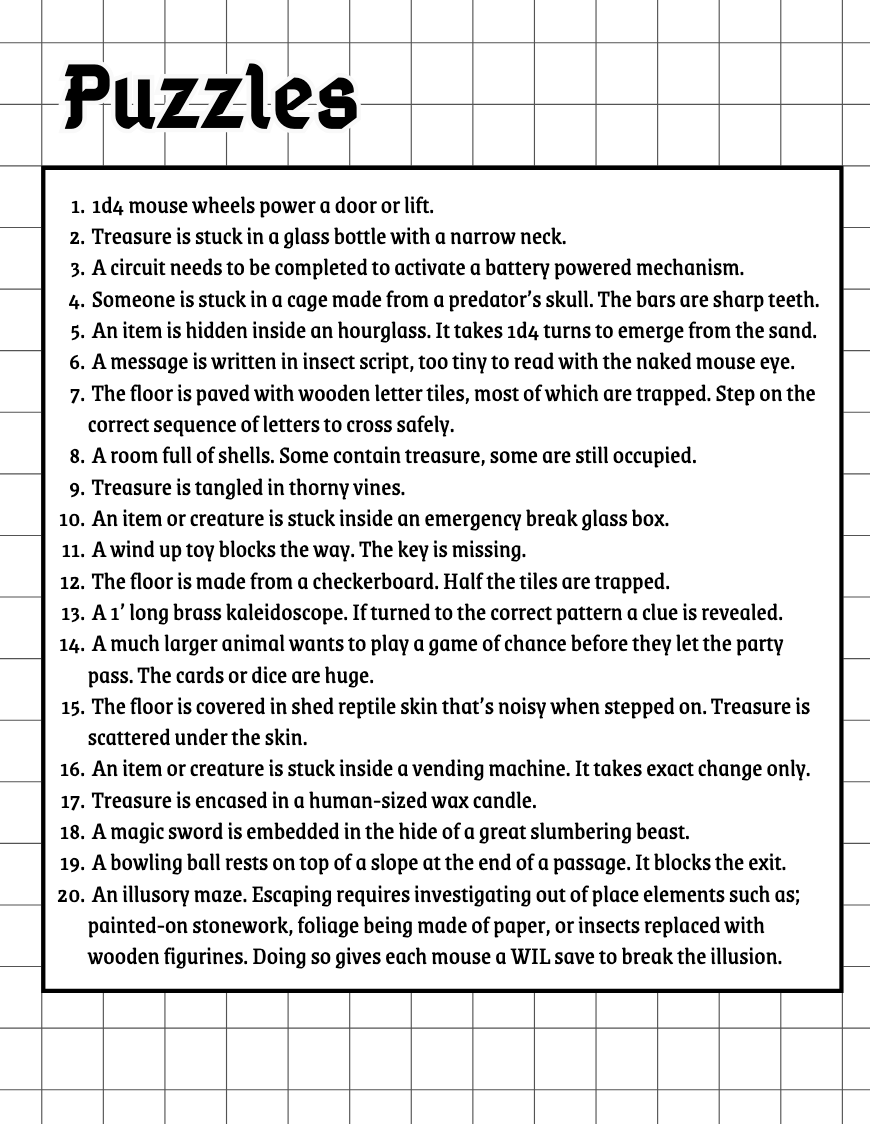 Puzzles

1. 1d4 mouse wheels power a door or lift.
2. Treasure is stuck in a glass bottle with a narrow neck.
3. A circuit needs to be completed to activate a battery powered mechanism.
4. Someone is stuck in a cage made from a predator's skull. The bars are sharp teeth.
5. An item is hidden inside an hourglass. It takes 1d4 turns to emerge from the sand.
6. A message is written in insect script, too tiny to read with the naked mouse eye.
7. The floor is paved with wooden letter tiles, most of which are trapped. Step on the correct sequence of letters to cross safely.
8. A room full of shells. Some contain treasure, some are still occupied.
9. Treasure is tangled in thorny vines.
10. An item or creature is stuck inside an emergency break glass box.
11. A wind up toy blocks the way. The key is missing.
12. The floor is made from a checkerboard. Half the tiles are trapped.
13. A 1' long brass kaleidoscope. If turned to the correct pattern a clue is revealed.
14. A much larger animal wants to play a game of chance before they let the party pass. The cards or dice are huge.
15. The floor is covered in shed reptile skin that's noisy when stepped on. Treasure is scattered under the skin.
16. An item or creature is stuck inside a vending machine. It takes exact change only.
17. Treasure is encased in a human-sized wax candle.
18. A magic sword is embedded in the hide of a great slumbering beast.
19. A bowling ball rests on top of a slope at the end of a passage. It blocks the exit.
20. An illusory maze. Escaping requires investigating out of place elements such as; painted-on stonework, foliage being made of paper, or insects replaced with wooden figurines. Doing so gives each mouse a WIL save to break the illusion.